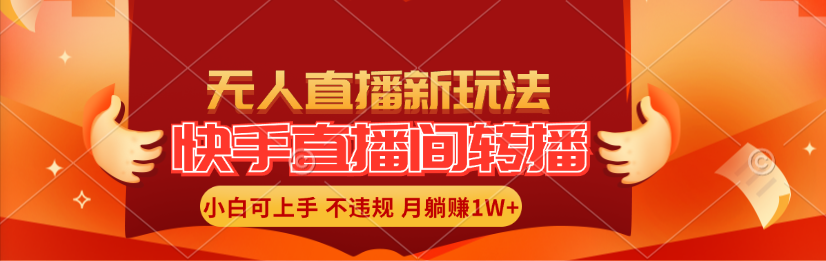 无人直播新玩法

快手直播间转播

小白可上手 不违规 月躺赚1W+